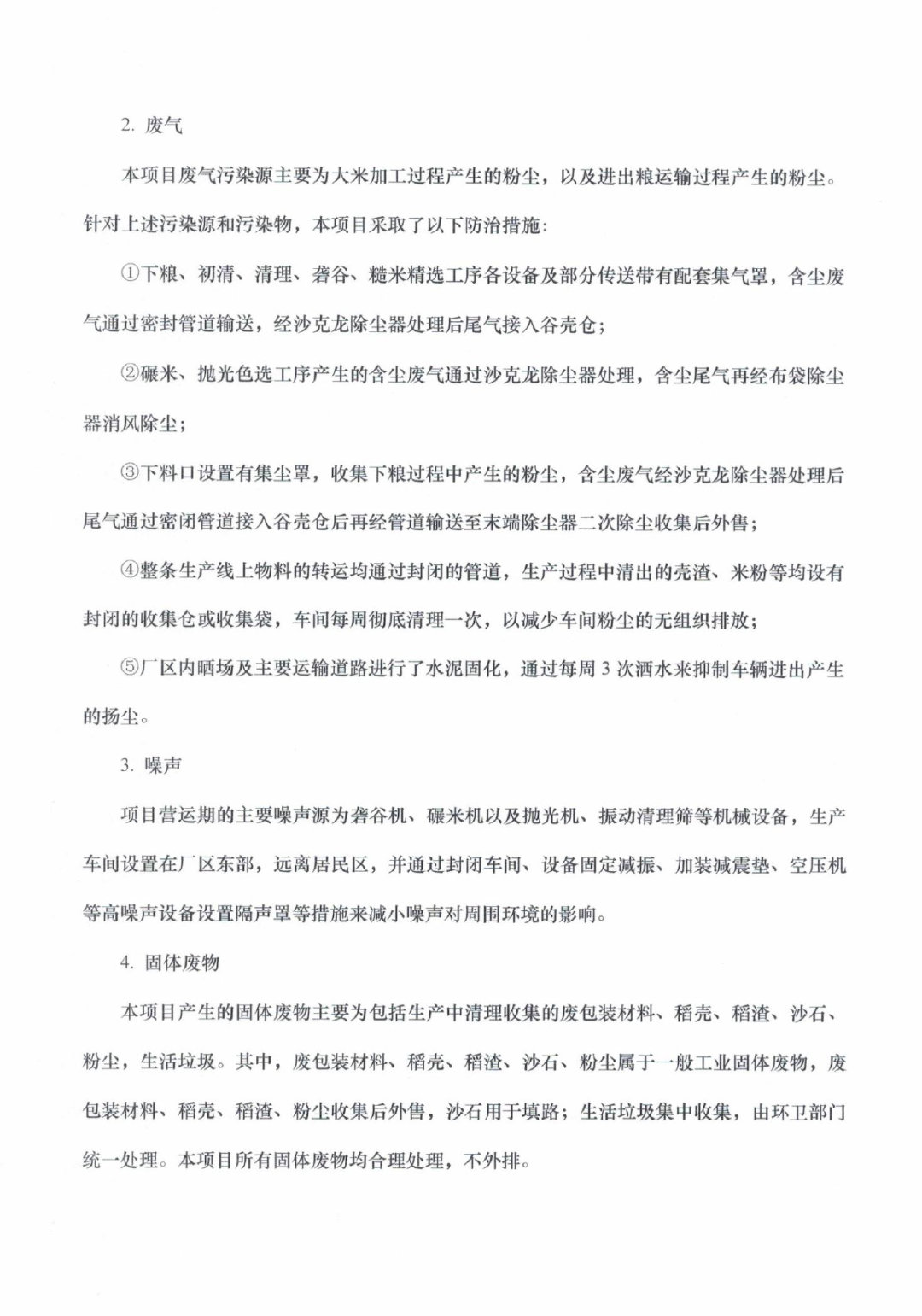 2. 废气

本项目废气污染源主要为大米加工过程产生的粉尘，以及进出粮运输过程产生的粉尘。针对上述污染源和污染物，本项目采取了以下防治措施：

①下粮、初清、清理、砻谷、糙米精选工序各设备及部分传送带有配套集气罩，含尘废气通过密封管道输送，经沙克龙除尘器处理后尾气接入谷壳仓；

②碾米、抛光色选工序产生的含尘废气通过沙克龙除尘器处理，含尘尾气再经布袋除尘器消风除尘；

③下料口设置有集尘罩，收集下粮过程中产生的粉尘，含尘废气经沙克龙除尘器处理后尾气通过密闭管道接入谷壳仓后再经管道输送至末端除尘器二次除尘收集后外售；

④整条生产线上物料的转运均通过封闭的管道，生产过程中清出的壳渣、米粉等均设有封闭的收集仓或收集袋，车间每周彻底清理一次，以减少车间粉尘的无组织排放；

⑤厂区内晒场及主要运输道路进行了水泥固化，通过每周 3 次洒水来抑制车辆进出产生的扬尘。

3. 噪声

项目营运期的主要噪声源为砻谷机、碾米机以及抛光机、振动清理筛等机械设备，生产车间设置在厂区东部，远离居民区，并通过封闭车间、设备固定减振、加装减震垫、空压机等高噪声设备设置隔声罩等措施来减小噪声对周围环境的影响。

4. 固体废物

本项目产生的固体废物主要为包括生产中清理收集的废包装材料、稻壳、稻渣、沙石、粉尘，生活垃圾。其中，废包装材料、稻壳、稻渣、沙石、粉尘属于一般工业固体废物，废包装材料、稻壳、稻渣、粉尘收集后外售，沙石用于填路；生活垃圾集中收集，由环卫部门统一处理。本项目所有固体废物均合理处理，不外排。